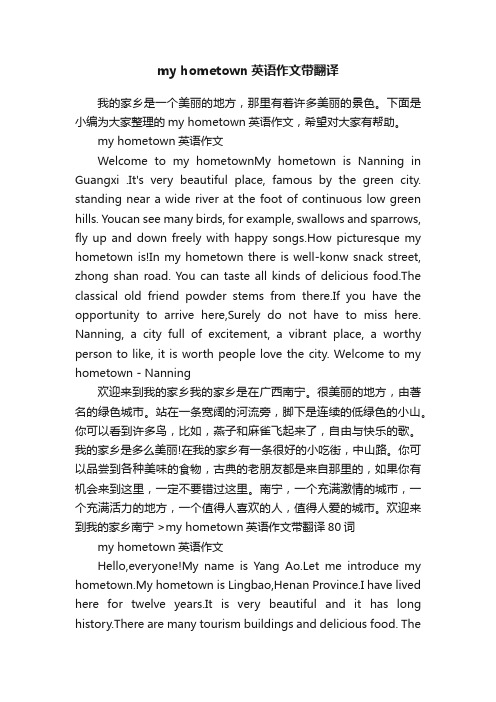 my hometown 英语作文带翻译

我的家乡是一个美丽的地方，那里有着许多美丽的景色。下面是小编为大家整理的 my hometown 英语作文，希望对大家有帮助。

my hometown 英语作文

Welcome to my hometownMy hometown is Nanning in Guangxi .It's very beautiful place, famous by the green city. standing near a wide river at the foot of continuous low green hills. Youcan see many birds, for example, swallows and sparrows, fly up and down freely with happy songs.How picturesque my hometown is!In my hometown there is well-konw snack street, zhong shan road. You can taste all kinds of delicious food.The classical old friend powder stems from there.If you have the opportunity to arrive here,Surely do not have to miss here. Nanning, a city full of excitement, a vibrant place, a worthy person to like, it is worth people love the city. Welcome to my hometown - Nanning

欢迎来到我的家乡我的家乡是在广西南宁。很美丽的地方，由著名的绿色城市。站在一条宽阔的河流旁，脚下是连续的低绿色的小山。你可以看到许多鸟，比如，燕子和麻雀飞起来了，自由与快乐的歌。我的家乡是多么美丽!在我的家乡有一条很好的小吃街，中山路。你可以品尝到各种美味的食物，古典的老朋友都是来自那里的，如果你有机会来到这里，一定不要错过这里。南宁，一个充满激情的城市，一个充满活力的地方，一个值得人喜欢的人，值得人爱的城市。欢迎来到我的家乡南宁 >my hometown 英语作文带翻译 80 词

my hometown 英语作文

Hello,everyone!My name is Yang Ao.Let me introduce my hometown.My hometown is Lingbao,Henan Province.I have lived here for twelve years.It is very beautiful and it has long history.There are many tourism buildings and delicious food. The